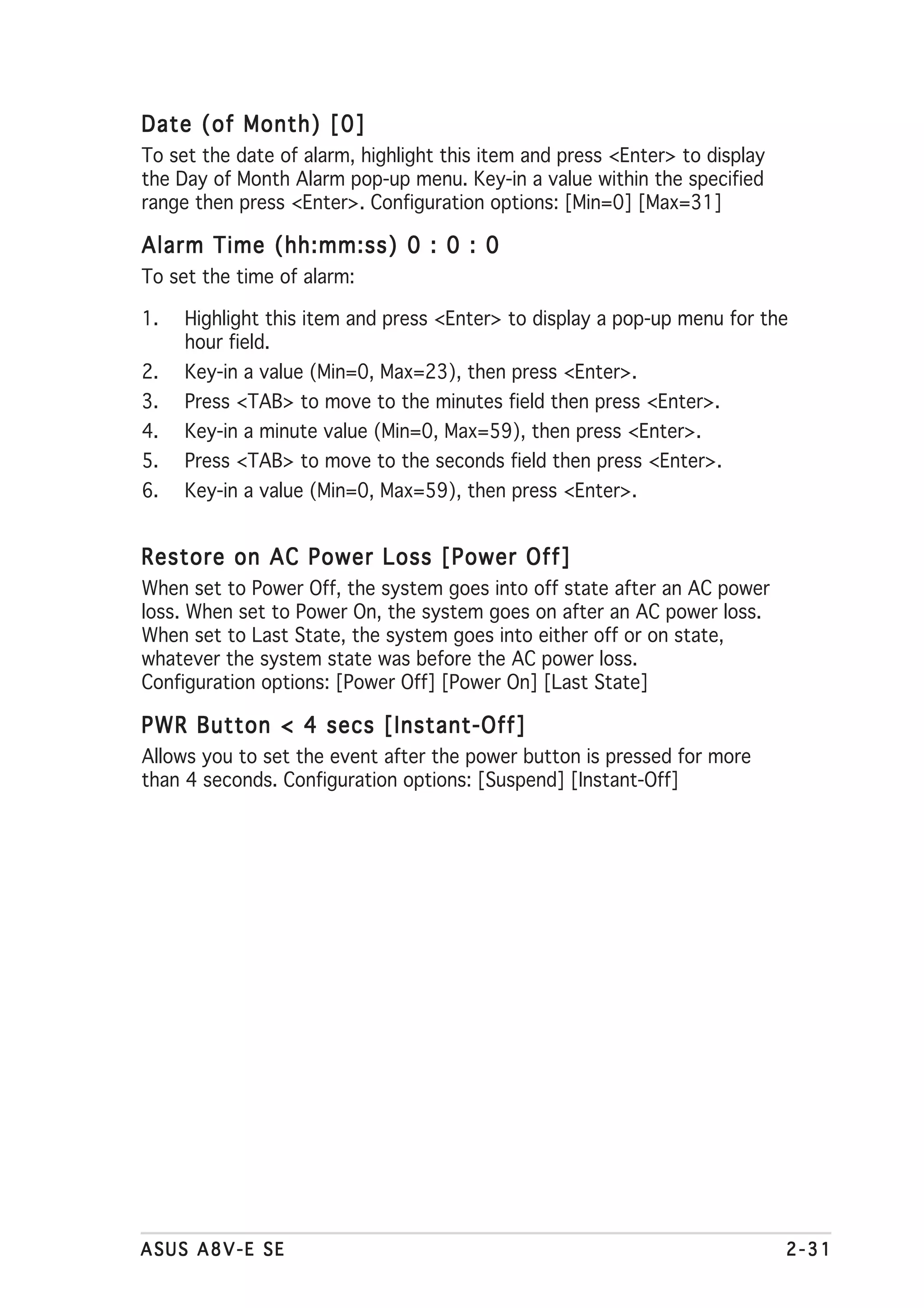 Date (of Month) [0]

To set the date of alarm, highlight this item and press <Enter> to display the Day of Month Alarm pop-up menu. Key-in a value within the specified range then press <Enter>. Configuration options: [Min=0] [Max=31]

Alarm Time (hh:mm:ss) 0 : 0 : 0

To set the time of alarm:

1. Highlight this item and press <Enter> to display a pop-up menu for the hour field.
2. Key-in a value (Min=0, Max=23), then press <Enter>.
3. Press <TAB> to move to the minutes field then press <Enter>.
4. Key-in a minute value (Min=0, Max=59), then press <Enter>.
5. Press <TAB> to move to the seconds field then press <Enter>.
6. Key-in a value (Min=0, Max=59), then press <Enter>.

Restore on AC Power Loss [Power Off]

When set to Power Off, the system goes into off state after an AC power loss. When set to Power On, the system goes on after an AC power loss. When set to Last State, the system goes into either off or on state, whatever the system state was before the AC power loss.
Configuration options: [Power Off] [Power On] [Last State]

PWR Button < 4 secs [Instant-Off]

Allows you to set the event after the power button is pressed for more than 4 seconds. Configuration options: [Suspend] [Instant-Off]

ASUS A8V-E SE 2-31